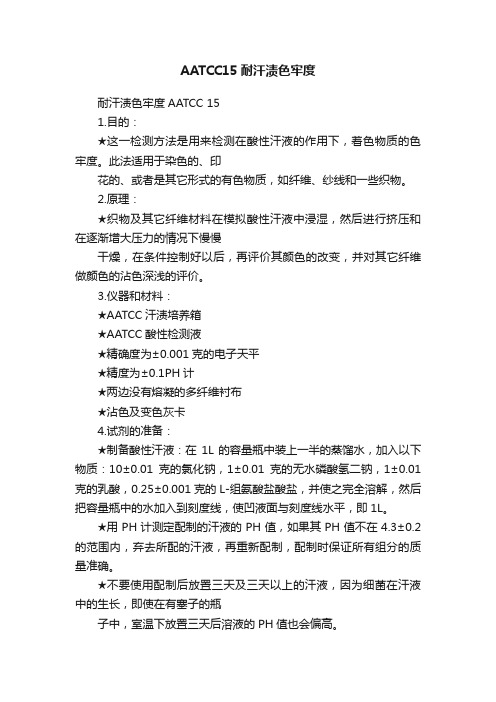 AATCC15 耐汗渍色牢度

耐汗渍色牢度 AATCC 15

1.目的：

★这一检测方法是用来检测在酸性汗液的作用下，着色物质的色牢度。此法适用于染色的、印

花的、或者是其它形式的有色物质，如纤维、纱线和一些织物。

2.原理：

★织物及其它纤维材料在模拟酸性汗液中浸湿，然后进行挤压和在逐渐增大压力的情况下慢慢

干燥，在条件控制好以后，再评价其颜色的改变，并对其它纤维做颜色的沾色深浅的评价。

3.仪器和材料：

★AATCC 汗渍培养箱

★AATCC 酸性检测液

★精确度为±0.001 克的电子天平

★精度为±0.1PH 计

★两边没有熔凝的多纤维衬布

★沾色及变色灰卡

4.试剂的准备：

★制备酸性汗液：在 1L 的容量瓶中装上一半的蒸馏水，加入以下物质：10±0.01 克的氯化钠，1±0.01 克的无水磷酸氢二钠，1±0.01 克的乳酸，0.25±0.001 克的 L-组氨酸盐酸盐，并使之完全溶解，然后把容量瓶中的水加入到刻度线，使凹液面与刻度线水平，即 1L。

★用 PH 计测定配制的汗液的 PH 值，如果其 PH 值不在 4.3±0.2 的范围内，弃去所配的汗液，再重新配制，配制时保证所有组分的质量准确。

★不要使用配制后放置三天及三天以上的汗液，因为细菌在汗液中的生长，即使在有塞子的瓶

子中，室温下放置三天后溶液的 PH 值也会偏高。